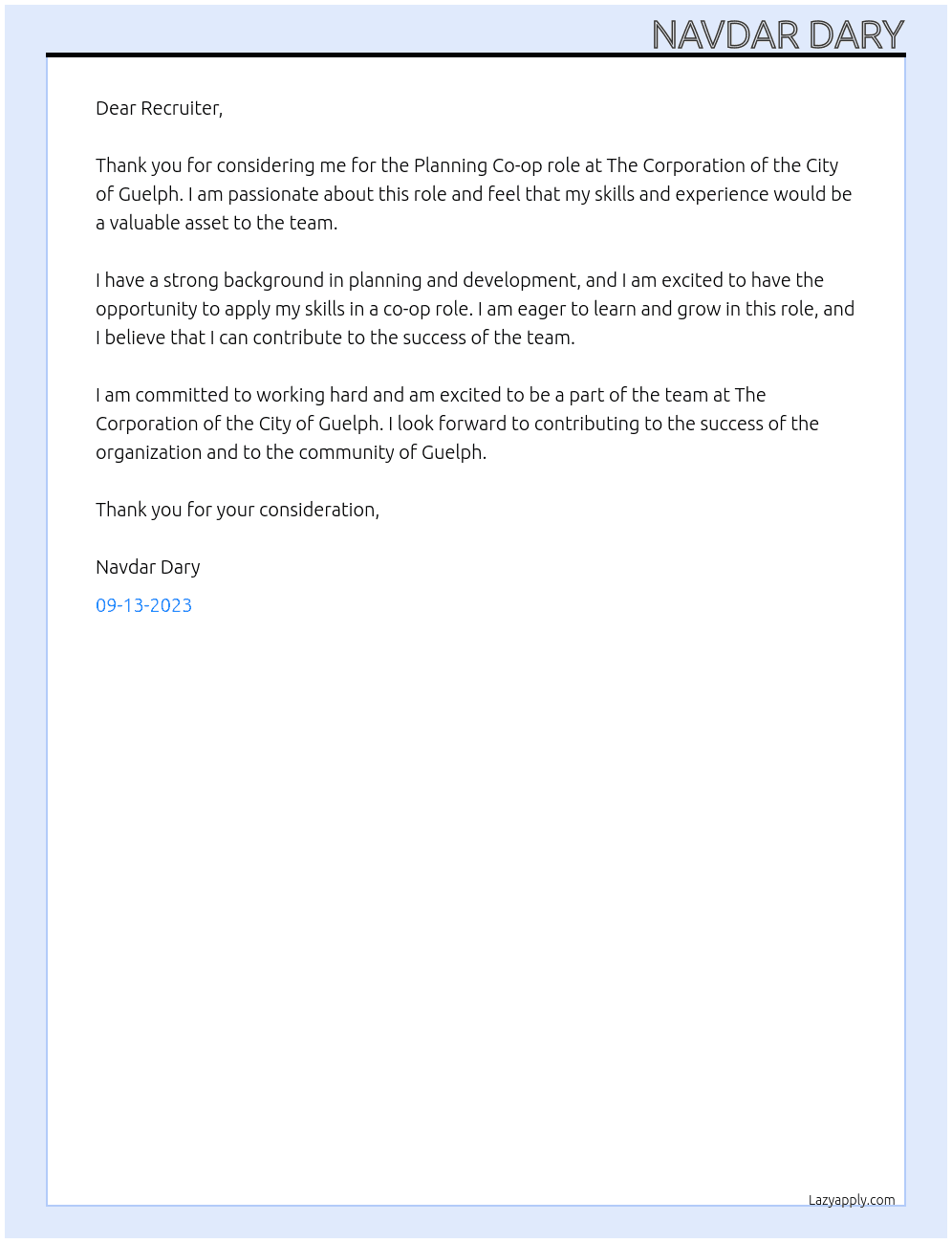 NAVDAR DARY

Dear Recruiter,

Thank you for considering me for the Planning Co-op role at The Corporation of the City of Guelph. I am passionate about this role and feel that my skills and experience would be a valuable asset to the team.

I have a strong background in planning and development, and I am excited to have the opportunity to apply my skills in a co-op role. I am eager to learn and grow in this role, and I believe that I can contribute to the success of the team.

I am committed to working hard and am excited to be a part of the team at The Corporation of the City of Guelph. I look forward to contributing to the success of the organization and to the community of Guelph.

Thank you for your consideration,

Navdar Dary

09-13-2023

Lazyapply.com